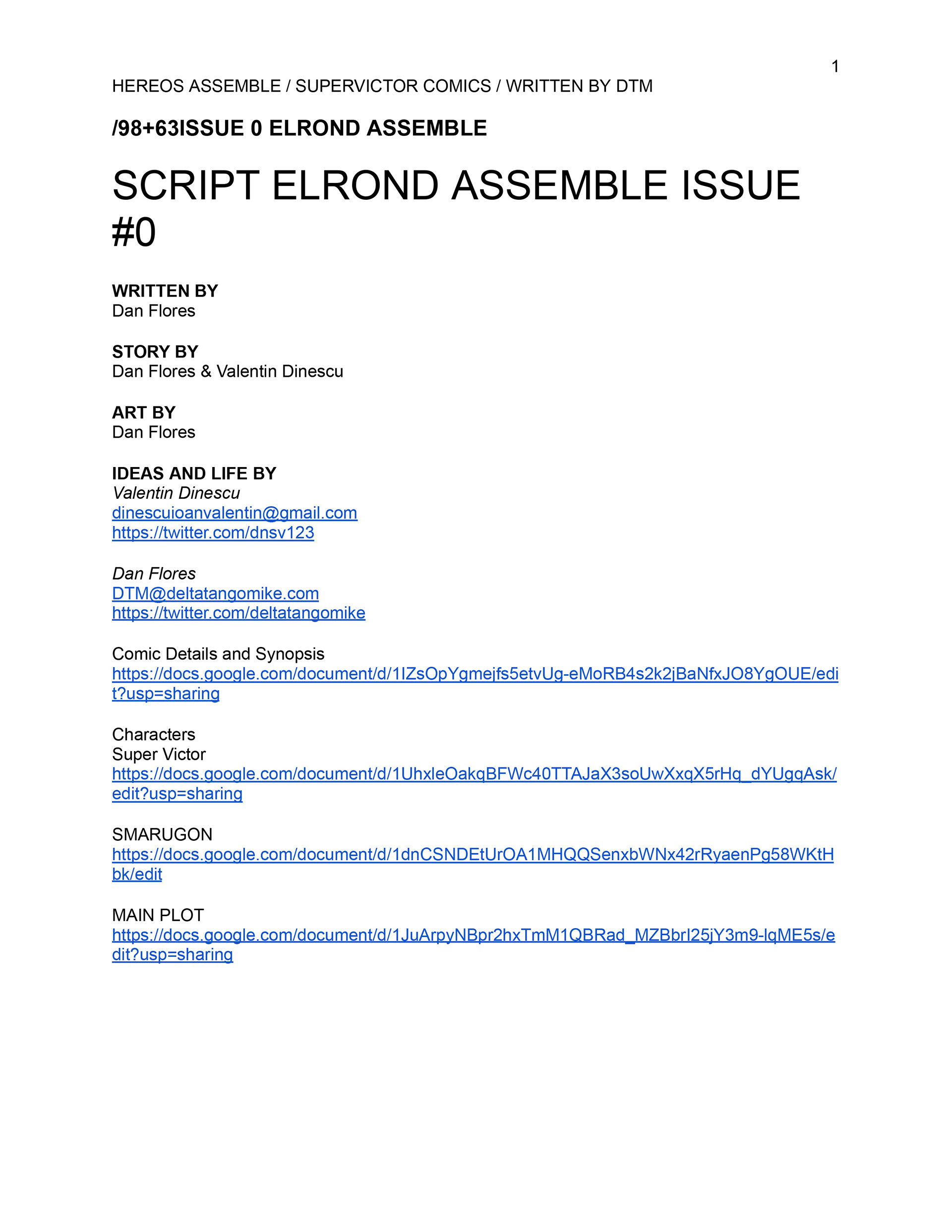 1

HEREOS ASSEMBLE / SUPERVICTOR COMICS / WRITTEN BY DTM

/98+63ISSUE 0 ELROND ASSEMBLE

SCRIPT ELROND ASSEMBLE ISSUE #0

WRITTEN BY
Dan Flores

STORY BY
Dan Flores & Valentin Dinescu

ART BY
Dan Flores

IDEAS AND LIFE BY
Valentin Dinescu
dinescuioanvalentin@gmail.com
https://twitter.com/dnsv123

Dan Flores
DTM@deltatangomike.com
https://twitter.com/deltatangomike

Comic Details and Synopsis
https://docs.google.com/document/d/1IZsOpYgmejfs5etvUg-eMoRB4s2k2jBaNfxJO8YgOUE/edit?usp=sharing

Characters
Super Victor
https://docs.google.com/document/d/1UhxleOakqBFWc40TTAJaX3soUwXxqX5rHq_dYUgqAsk/edit?usp=sharing

SMARUGON
https://docs.google.com/document/d/1dnCSNDEtUrOA1MHQQSenxbWNx42rRyaenPg58WKtHbk/edit

MAIN PLOT
https://docs.google.com/document/d/1JuArpyNBpr2hxTmM1QBRad_MZBbrI25jY3m9-lqME5s/edit?usp=sharing